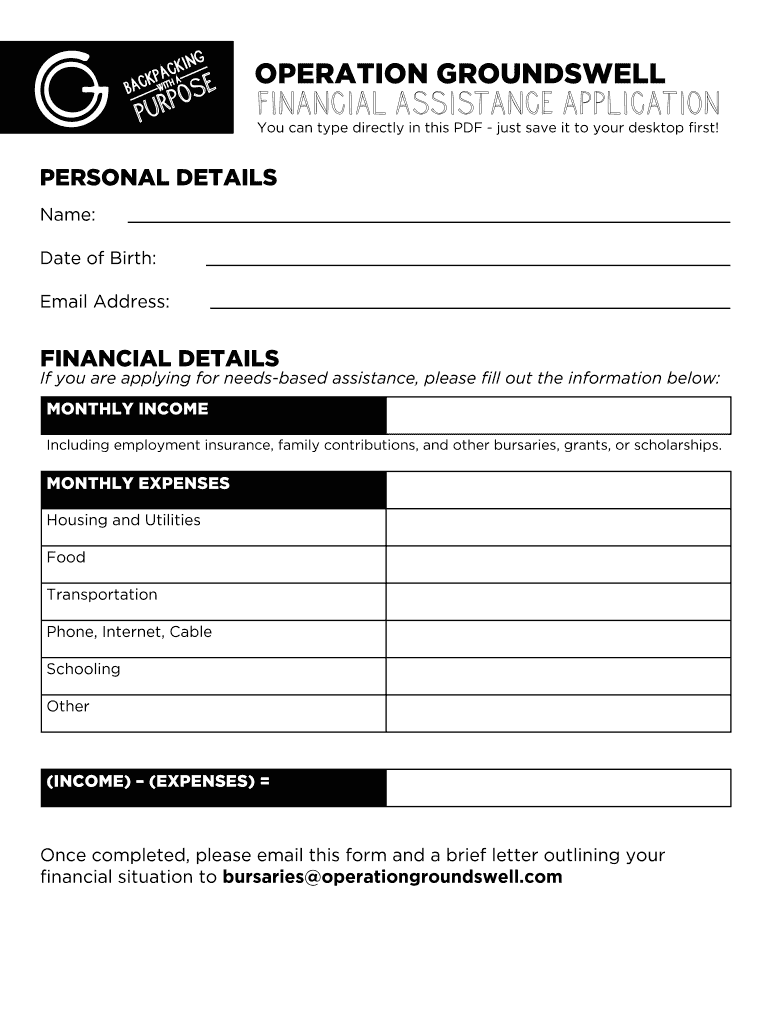 BACKPACKING WITH A PURPOSE

OPERATION GROUNDSWELL
FINANCIAL ASSISTANCE APPLICATION
You can type directly in this PDF - just save it to your desktop first!

PERSONAL DETAILS

Name:

Date of Birth:

Email Address:

FINANCIAL DETAILS
If you are applying for needs-based assistance, please fill out the information below:

| MONTHLY INCOME | |
|---|---|

Including employment insurance, family contributions, and other bursaries, grants, or scholarships.

| MONTHLY EXPENSES | |
|---|---|
| Housing and Utilities | |
| Food | |
| Transportation | |
| Phone, Internet, Cable | |
| Schooling | |
| Other | |

| (INCOME) – (EXPENSES) = | |
|---|---|

Once completed, please email this form and a brief letter outlining your financial situation to bursaries@operationgroundswell.com